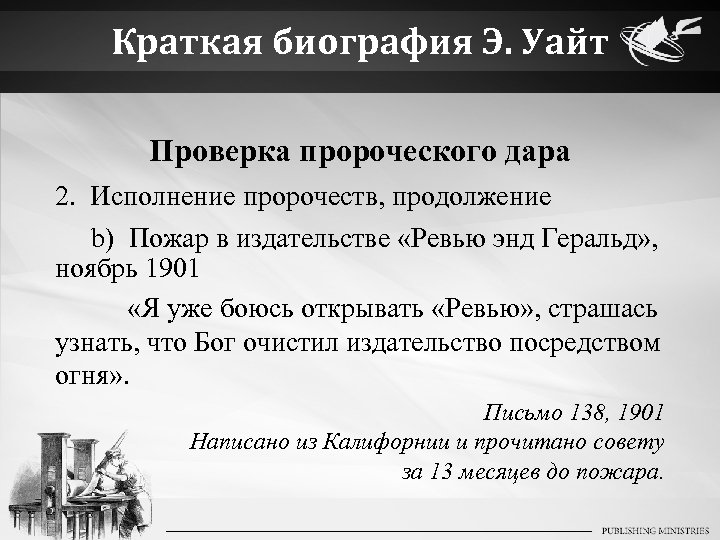 Краткая биография Э. Уайт

Проверка пророческого дара

2. Исполнение пророчеств, продолжение

b) Пожар в издательстве «Ревью энд Геральд», ноябрь 1901

«Я уже боюсь открывать «Ревью», страшась узнать, что Бог очистил издательство посредством огня».

Письмо 138, 1901
Написано из Калифорнии и прочитано совету за 13 месяцев до пожара.

PUBLISHING MINISTRIES